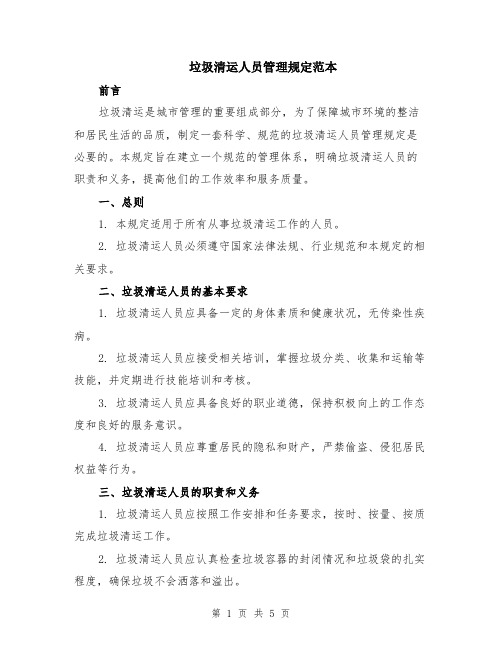 垃圾清运人员管理规定范本

前言

垃圾清运是城市管理的重要组成部分，为了保障城市环境的整洁和居民生活的品质，制定一套科学、规范的垃圾清运人员管理规定是必要的。本规定旨在建立一个规范的管理体系，明确垃圾清运人员的职责和义务，提高他们的工作效率和服务质量。

一、总则

1. 本规定适用于所有从事垃圾清运工作的人员。

2. 垃圾清运人员必须遵守国家法律法规、行业规范和本规定的相关要求。

二、垃圾清运人员的基本要求

1. 垃圾清运人员应具备一定的身体素质和健康状况，无传染性疾病。

2. 垃圾清运人员应接受相关培训，掌握垃圾分类、收集和运输等技能，并定期进行技能培训和考核。

3. 垃圾清运人员应具备良好的职业道德，保持积极向上的工作态度和良好的服务意识。

4. 垃圾清运人员应尊重居民的隐私和财产，严禁偷盗、侵犯居民权益等行为。

三、垃圾清运人员的职责和义务

1. 垃圾清运人员应按照工作安排和任务要求，按时、按量、按质完成垃圾清运工作。

2. 垃圾清运人员应认真检查垃圾容器的封闭情况和垃圾袋的扎实程度，确保垃圾不会洒落和溢出。

第 1 页 共 5 页